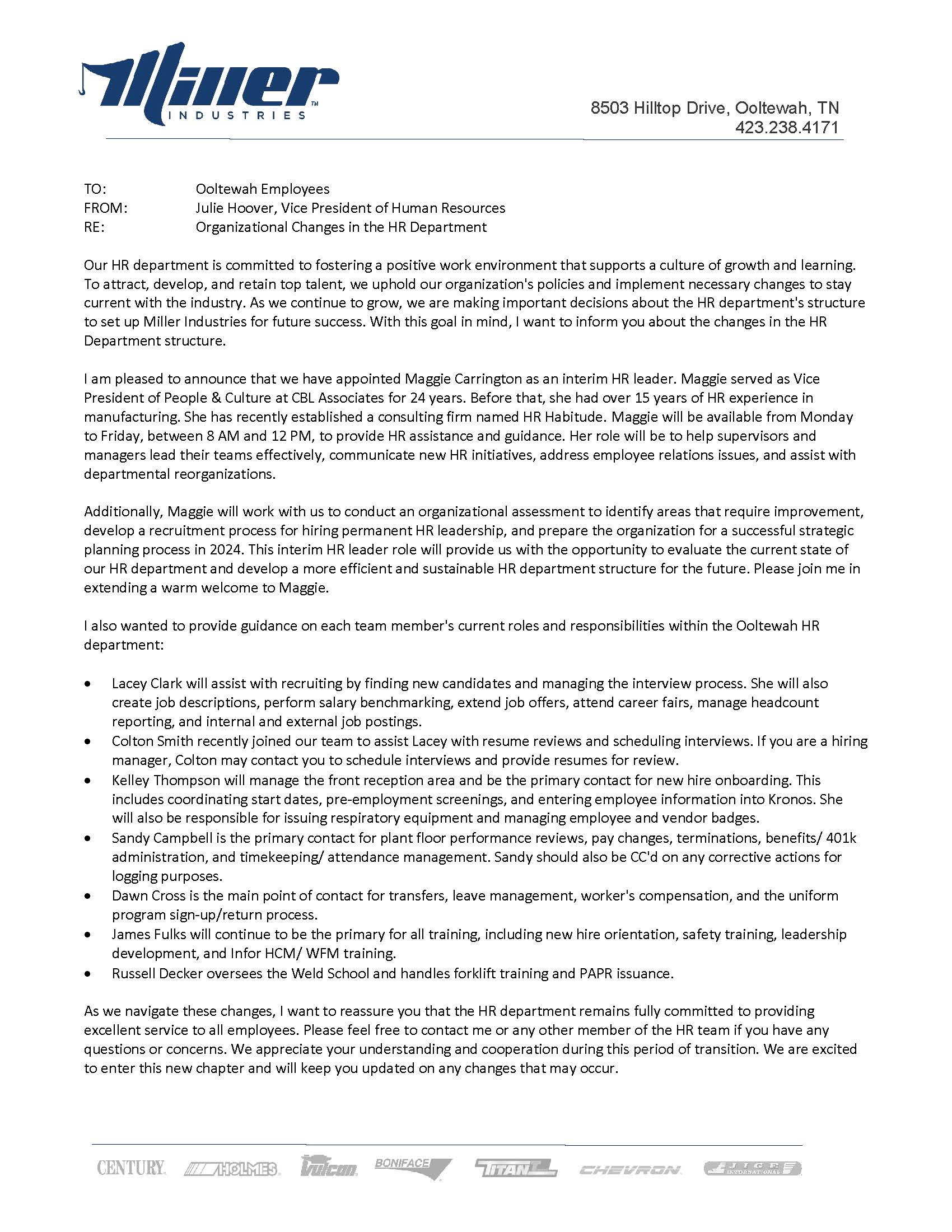 Miller INDUSTRIES™

8503 Hilltop Drive, Ooltewah, TN
423.238.4171

TO: Ooltewah Employees
FROM: Julie Hoover, Vice President of Human Resources
RE: Organizational Changes in the HR Department

Our HR department is committed to fostering a positive work environment that supports a culture of growth and learning. To attract, develop, and retain top talent, we uphold our organization's policies and implement necessary changes to stay current with the industry. As we continue to grow, we are making important decisions about the HR department's structure to set up Miller Industries for future success. With this goal in mind, I want to inform you about the changes in the HR Department structure.

I am pleased to announce that we have appointed Maggie Carrington as an interim HR leader. Maggie served as Vice President of People & Culture at CBL Associates for 24 years. Before that, she had over 15 years of HR experience in manufacturing. She has recently established a consulting firm named HR Habitude. Maggie will be available from Monday to Friday, between 8 AM and 12 PM, to provide HR assistance and guidance. Her role will be to help supervisors and managers lead their teams effectively, communicate new HR initiatives, address employee relations issues, and assist with departmental reorganizations.

Additionally, Maggie will work with us to conduct an organizational assessment to identify areas that require improvement, develop a recruitment process for hiring permanent HR leadership, and prepare the organization for a successful strategic planning process in 2024. This interim HR leader role will provide us with the opportunity to evaluate the current state of our HR department and develop a more efficient and sustainable HR department structure for the future. Please join me in extending a warm welcome to Maggie.

I also wanted to provide guidance on each team member's current roles and responsibilities within the Ooltewah HR department:

• Lacey Clark will assist with recruiting by finding new candidates and managing the interview process. She will also create job descriptions, perform salary benchmarking, extend job offers, attend career fairs, manage headcount reporting, and internal and external job postings.
• Colton Smith recently joined our team to assist Lacey with resume reviews and scheduling interviews. If you are a hiring manager, Colton may contact you to schedule interviews and provide resumes for review.
• Kelley Thompson will manage the front reception area and be the primary contact for new hire onboarding. This includes coordinating start dates, pre-employment screenings, and entering employee information into Kronos. She will also be responsible for issuing respiratory equipment and managing employee and vendor badges.
• Sandy Campbell is the primary contact for plant floor performance reviews, pay changes, terminations, benefits/ 401k administration, and timekeeping/ attendance management. Sandy should also be CC'd on any corrective actions for logging purposes.
• Dawn Cross is the main point of contact for transfers, leave management, worker's compensation, and the uniform program sign-up/return process.
• James Fulks will continue to be the primary for all training, including new hire orientation, safety training, leadership development, and Infor HCM/ WFM training.
• Russell Decker oversees the Weld School and handles forklift training and PAPR issuance.

As we navigate these changes, I want to reassure you that the HR department remains fully committed to providing excellent service to all employees. Please feel free to contact me or any other member of the HR team if you have any questions or concerns. We appreciate your understanding and cooperation during this period of transition. We are excited to enter this new chapter and will keep you updated on any changes that may occur.

CENTURY. HOLMES. Vulcan. BONIFACE TITAN CHEVRON. JIGE INTERNATIONAL